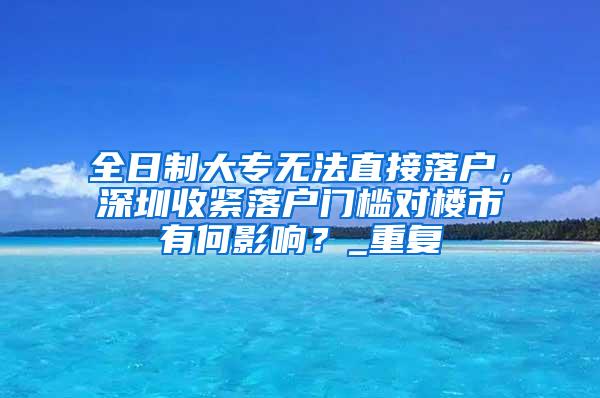 全日制大专无法直接落户，深圳收紧落户门槛对楼市有何影响？_重复